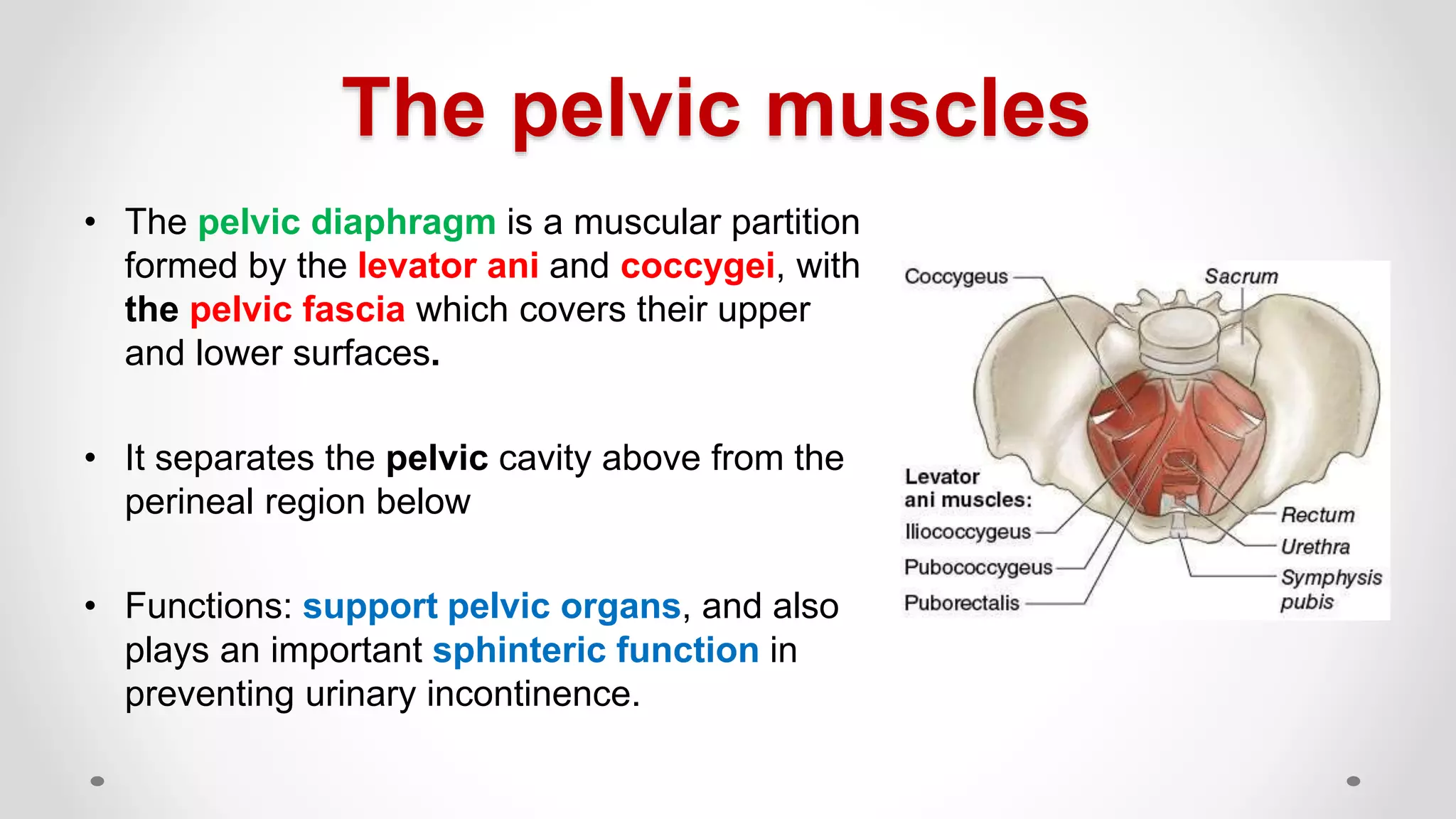 The pelvic muscles

• The pelvic diaphragm is a muscular partition formed by the levator ani and coccygei, with the pelvic fascia which covers their upper and lower surfaces.

• It separates the pelvic cavity above from the perineal region below

• Functions: support pelvic organs, and also plays an important sphinteric function in preventing urinary incontinence.

Coccygeus
Sacrum
Levator ani muscles:
Iliococcygeus
Pubococcygeus
Puborectalis
Rectum
Urethra
Symphysis pubis